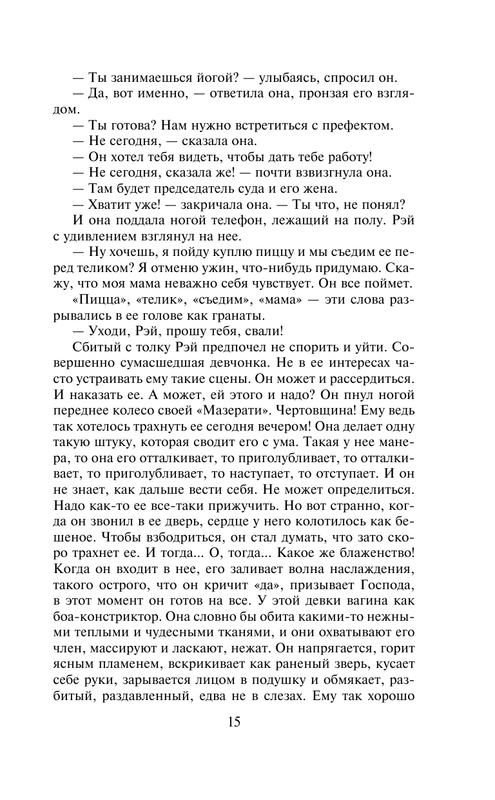 — Ты занимаешься йогой? — улыбаясь, спросил он.
— Да, вот именно, — ответила она, пронзая его взглядом.
— Ты готова? Нам нужно встретиться с префектом.
— Не сегодня, — сказала она.
— Он хотел тебя видеть, чтобы дать тебе работу!
— Не сегодня, сказала же! — почти взвизгнула она.
— Там будет председатель суда и его жена.
— Хватит уже! — закричала она. — Ты что, не понял?
И она поддала ногой телефон, лежащий на полу. Рэй с удивлением взглянул на нее.
— Ну хочешь, я пойду куплю пиццу и мы съедим ее перед теликом? Я отменю ужин, что-нибудь придумаю. Скажу, что моя мама неважно себя чувствует. Он все поймет.
«Пицца», «телик», «съедим», «мама» — эти слова разрывались в ее голове как гранаты.
— Уходи, Рэй, прошу тебя, свали!
Сбитый с толку Рэй предпочел не спорить и уйти. Совершенно сумасшедшая девчонка. Не в ее интересах часто устраивать ему такие сцены. Он может и рассердиться. И наказать ее. А может, ей этого и надо? Он пнул ногой переднее колесо своей «Мазерати». Чертовщина! Ему ведь так хотелось трахнуть ее сегодня вечером! Она делает одну такую штуку, которая сводит его с ума. Такая у нее манера, то она его отталкивает, то приголубливает, то отталкивает, то приголубливает, то наступает, то отступает. И он не знает, как дальше вести себя. Не может определиться. Надо как-то ее все-таки прижучить. Но вот странно, когда он звонил в ее дверь, сердце у него колотилось как бешеное. Чтобы взбодриться, он стал думать, что зато скоро трахнет ее. И тогда... О, тогда... Какое же блаженство! Когда он входит в нее, его заливает волна наслаждения, такого острого, что он кричит «да», призывает Господа, в этот момент он готов на все. У этой девки вагина как боа-констриктор. Она словно бы обита какими-то нежными теплыми и чудесными тканями, и они охватывают его член, массируют и ласкают, нежат. Он напрягается, горит ясным пламенем, вскрикивает как раненый зверь, кусает себе руки, зарывается лицом в подушку и обмякает, разбитый, раздавленный, едва не в слезах. Ему так хорошо

15